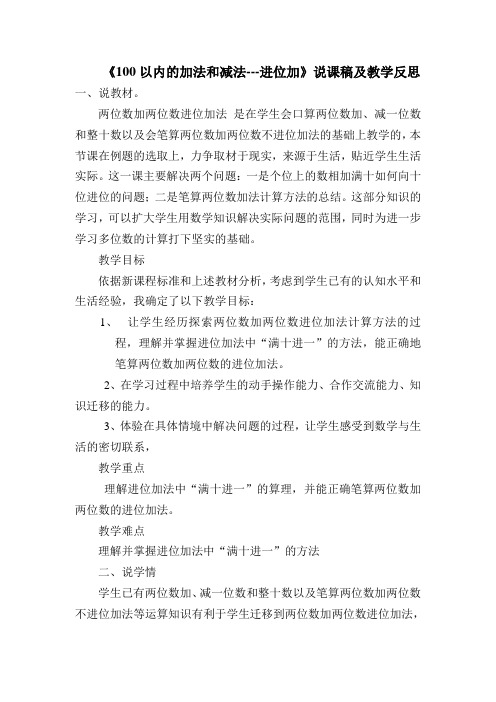 《100 以内的加法和减法---进位加》说课稿及教学反思

一、说教材。

两位数加两位数进位加法 是在学生会口算两位数加、减一位数和整十数以及会笔算两位数加两位数不进位加法的基础上教学的，本节课在例题的选取上，力争取材于现实，来源于生活，贴近学生生活实际。这一课主要解决两个问题：一是个位上的数相加满十如何向十位进位的问题；二是笔算两位数加法计算方法的总结。这部分知识的学习，可以扩大学生用数学知识解决实际问题的范围，同时为进一步学习多位数的计算打下坚实的基础。

教学目标

依据新课程标准和上述教材分析，考虑到学生已有的认知水平和生活经验，我确定了以下教学目标：

1、 让学生经历探索两位数加两位数进位加法计算方法的过程，理解并掌握进位加法中“满十进一”的方法，能正确地笔算两位数加两位数的进位加法。

2、在学习过程中培养学生的动手操作能力、合作交流能力、知识迁移的能力。

3、体验在具体情境中解决问题的过程，让学生感受到数学与生活的密切联系，

教学重点

理解进位加法中“满十进一”的算理，并能正确笔算两位数加两位数的进位加法。

教学难点

理解并掌握进位加法中“满十进一”的方法

二、说学情

学生已有两位数加、减一位数和整十数以及笔算两位数加两位数不进位加法等运算知识有利于学生迁移到两位数加两位数进位加法，